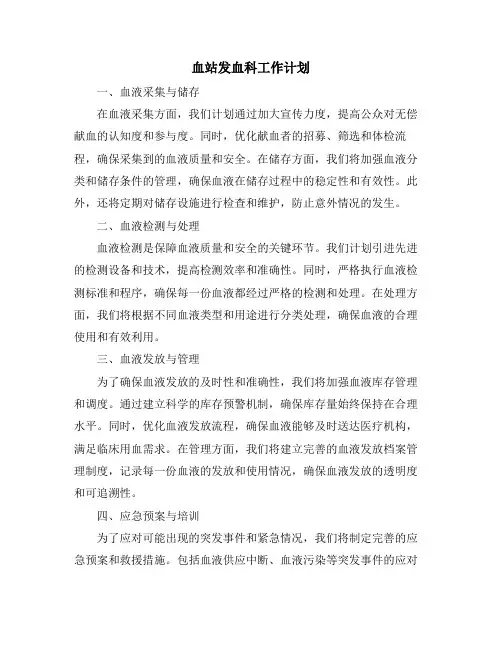 血站发血科工作计划

一、血液采集与储存

在血液采集方面，我们计划通过加大宣传力度，提高公众对无偿献血的认知度和参与度。同时，优化献血者的招募、筛选和体检流程，确保采集到的血液质量和安全。在储存方面，我们将加强血液分类和储存条件的管理，确保血液在储存过程中的稳定性和有效性。此外，还将定期对储存设施进行检查和维护，防止意外情况的发生。

二、血液检测与处理

血液检测是保障血液质量和安全的关键环节。我们计划引进先进的检测设备和技术，提高检测效率和准确性。同时，严格执行血液检测标准和程序，确保每一份血液都经过严格的检测和处理。在处理方面，我们将根据不同血液类型和用途进行分类处理，确保血液的合理使用和有效利用。

三、血液发放与管理

为了确保血液发放的及时性和准确性，我们将加强血液库存管理和调度。通过建立科学的库存预警机制，确保库存量始终保持在合理水平。同时，优化血液发放流程，确保血液能够及时送达医疗机构，满足临床用血需求。在管理方面，我们将建立完善的血液发放档案管理制度，记录每一份血液的发放和使用情况，确保血液发放的透明度和可追溯性。

四、应急预案与培训

为了应对可能出现的突发事件和紧急情况，我们将制定完善的应急预案和救援措施。包括血液供应中断、血液污染等突发事件的应对